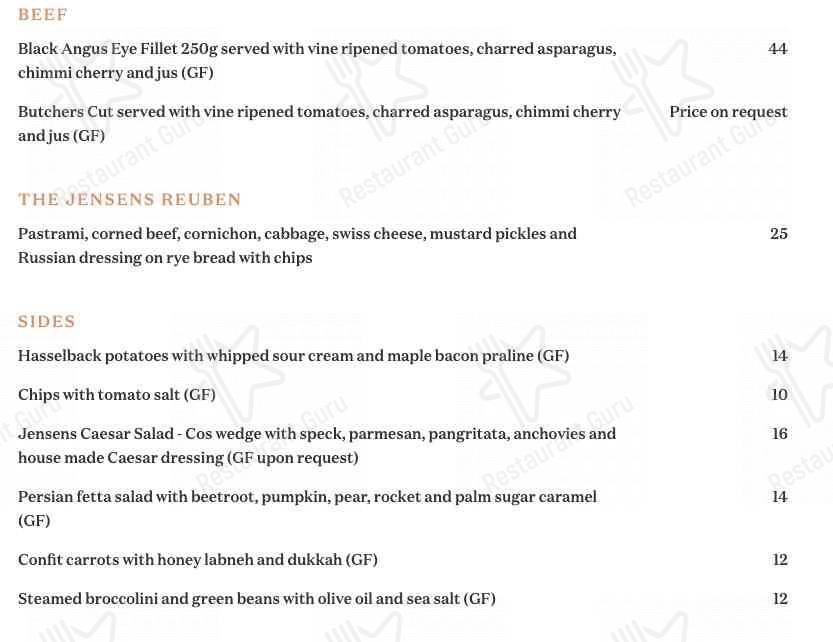 BEEF

Black Angus Eye Fillet 250g served with vine ripened tomatoes, charred asparagus, chimmi cherry and jus (GF)
44

Butchers Cut served with vine ripened tomatoes, charred asparagus, chimmi cherry and jus (GF)
Price on request

THE JENSENS REUBEN

Pastrami, corned beef, cornichon, cabbage, swiss cheese, mustard pickles and Russian dressing on rye bread with chips
25

SIDES

Hasselback potatoes with whipped sour cream and maple bacon praline (GF)
14

Chips with tomato salt (GF)
10

Jensens Caesar Salad - Cos wedge with speck, parmesan, pangritata, anchovies and house made Caesar dressing (GF upon request)
16

Persian fetta salad with beetroot, pumpkin, pear, rocket and palm sugar caramel (GF)
14

Confit carrots with honey labneh and dukkah (GF)
12

Steamed broccolini and green beans with olive oil and sea salt (GF)
12

Restaurant Guru